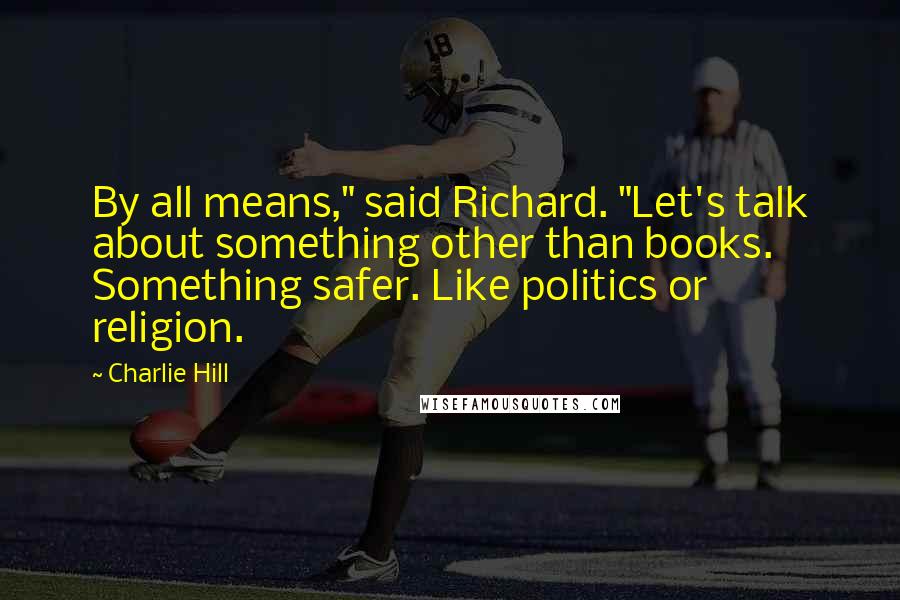 18

By all means," said Richard. "Let's talk about something other than books. Something safer. Like politics or religion.

~ Charlie Hill

WISEFAMOUSQUOTES.COM